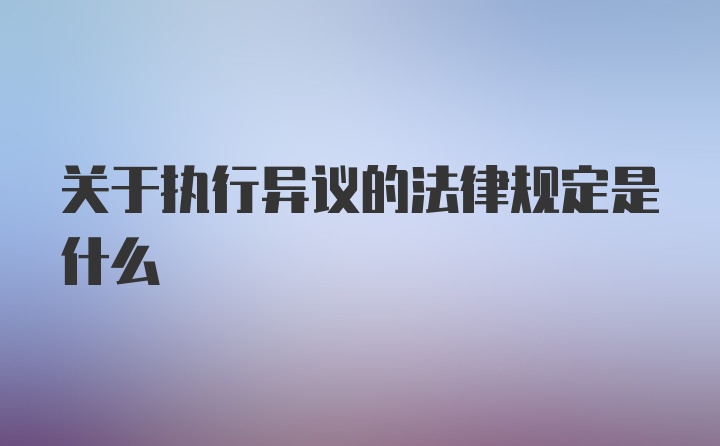 关于执行异议的法律规定是什么